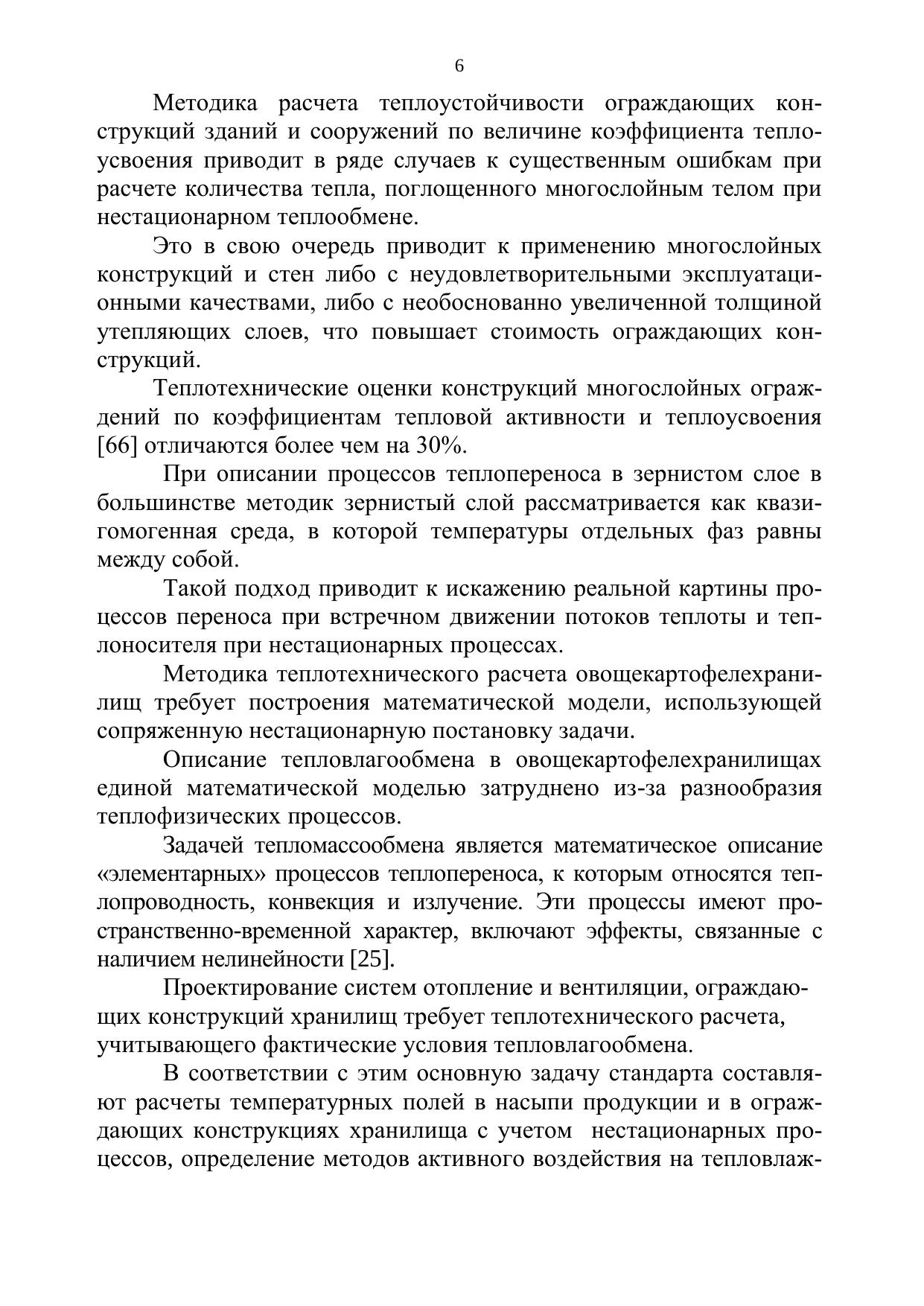 6

Методика расчета теплоустойчивости ограждающих конструкций зданий и сооружений по величине коэффициента теплоусвоения приводит в ряде случаев к существенным ошибкам при расчете количества тепла, поглощенного многослойным телом при нестационарном теплообмене.

Это в свою очередь приводит к применению многослойных конструкций и стен либо с неудовлетворительными эксплуатационными качествами, либо с необоснованно увеличенной толщиной утепляющих слоев, что повышает стоимость ограждающих конструкций.

Теплотехнические оценки конструкций многослойных ограждений по коэффициентам тепловой активности и теплоусвоения [66] отличаются более чем на 30%.

При описании процессов теплопереноса в зернистом слое в большинстве методик зернистый слой рассматривается как квазигомогенная среда, в которой температуры отдельных фаз равны между собой.

Такой подход приводит к искажению реальной картины процессов переноса при встречном движении потоков теплоты и теплоносителя при нестационарных процессах.

Методика теплотехнического расчета овощекартофелехранилищ требует построения математической модели, использующей сопряженную нестационарную постановку задачи.

Описание тепловлагообмена в овощекартофелехранилищах единой математической моделью затруднено из-за разнообразия теплофизических процессов.

Задачей тепломассообмена является математическое описание «элементарных» процессов теплопереноса, к которым относятся теплопроводность, конвекция и излучение. Эти процессы имеют пространственно-временной характер, включают эффекты, связанные с наличием нелинейности [25].

Проектирование систем отопление и вентиляции, ограждающих конструкций хранилищ требует теплотехнического расчета, учитывающего фактические условия тепловлагообмена.

В соответствии с этим основную задачу стандарта составляют расчеты температурных полей в насыпи продукции и в ограждающих конструкциях хранилища с учетом нестационарных процессов, определение методов активного воздействия на тепловлаж-